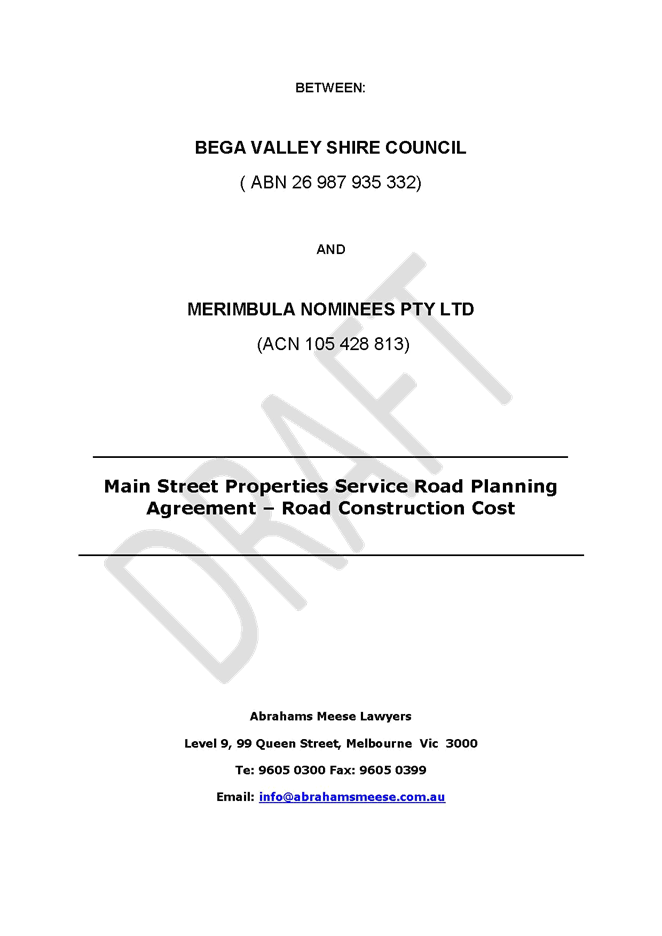 BETWEEN:

BEGA VALLEY SHIRE COUNCIL

( ABN 26 987 935 332)

AND

MERIMBULA NOMINEES PTY LTD

(ACN 105 428 813)

DRAFT

Main Street Properties Service Road Planning Agreement – Road Construction Cost

Abrahams Meese Lawyers

Level 9, 99 Queen Street, Melbourne Vic 3000

Te: 9605 0300 Fax: 9605 0399

Email: info@abrahamsmeese.com.au